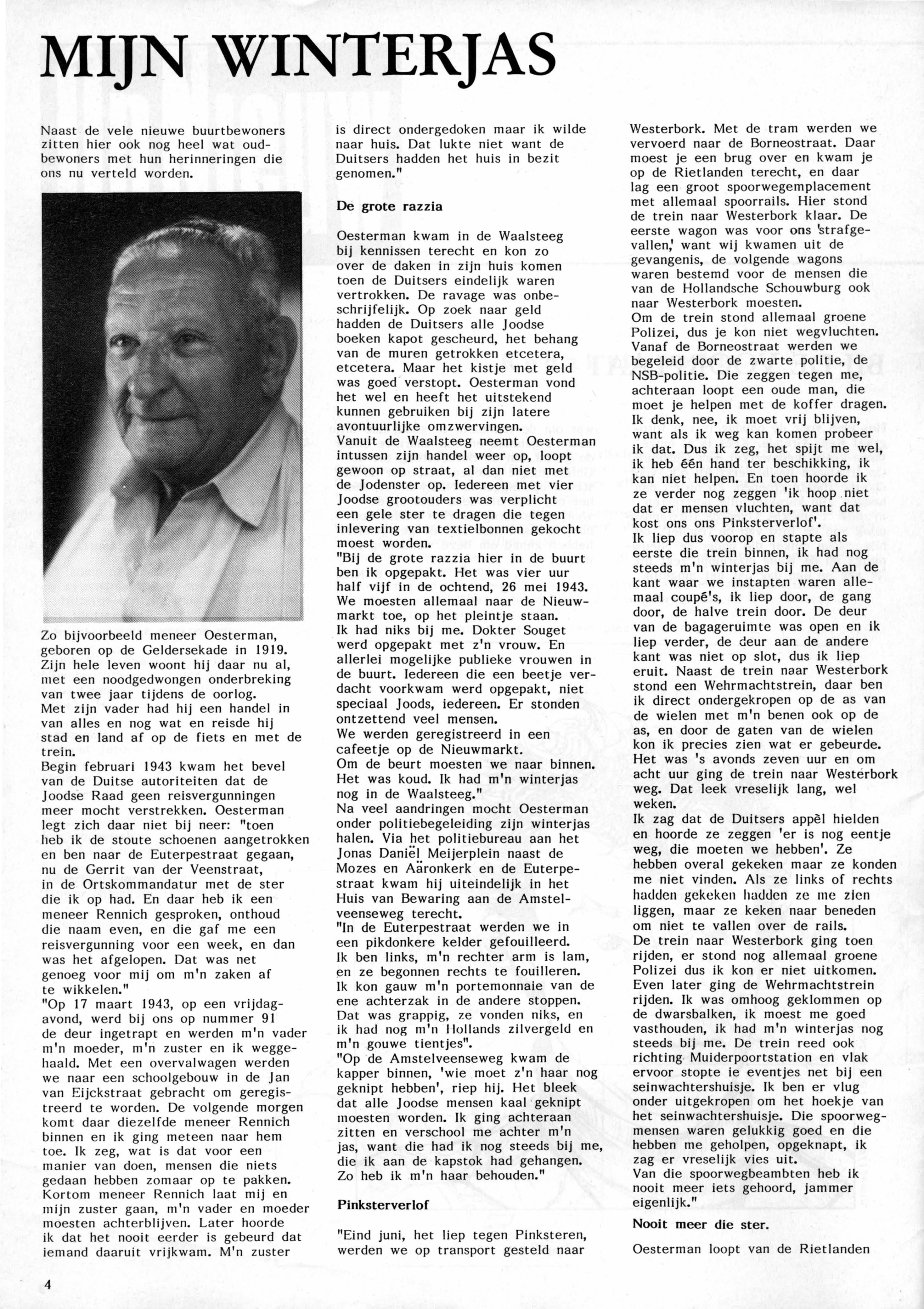 MIJN WINTERJAS

Naast de vele nieuwe buurtbewoners zitten hier ook nog heel wat oudbewoners met hun herinneringen die ons nu verteld worden.

Zo bijvoorbeeld meneer Oesterman, geboren op de Geldersekade in 1919. Zijn hele leven woont hij daar nu al, met een noodgedwongen onderbreking van twee jaar tijdens de oorlog.
Met zijn vader had hij een handel in van alles en nog wat en reisde hij stad en land af op de fiets en met de trein.
Begin februari 1943 kwam het bevel van de Duitse autoriteiten dat de Joodse Raad geen reisvergunningen meer mocht verstrekken. Oesterman legt zich daar niet bij neer: "toen heb ik de stoute schoenen aangetrokken en ben naar de Euterpestraat gegaan, nu de Gerrit van der Veenstraat, in de Ortskommandatur met de ster die ik op had. En daar heb ik een meneer Rennich gesproken, onthoud die naam even, en die gaf me een reisvergunning voor een week, en dan was het afgelopen. Dat was net genoeg voor mij om m'n zaken af te wikkelen."
"Op 17 maart 1943, op een vrijdagavond, werd bij ons op nummer 91 de deur ingetrapt en werden m'n vader m'n moeder, m'n zuster en ik weggehaald. Met een overvalwagen werden we naar een schoolgebouw in de Jan van Eijckstraat gebracht om geregistreerd te worden. De volgende morgen komt daar diezelfde meneer Rennich binnen en ik ging meteen naar hem toe. Ik zeg, wat is dat voor een manier van doen, mensen die niets gedaan hebben zomaar op te pakken. Kortom meneer Rennich laat mij en mijn zuster gaan, m'n vader en moeder moesten achterblijven. Later hoorde ik dat het nooit eerder is gebeurd dat iemand daaruit vrijkwam. M'n zuster is direct ondergedoken maar ik wilde naar huis. Dat lukte niet want de Duitsers hadden het huis in bezit genomen."

De grote razzia

Oesterman kwam in de Waalsteeg bij kennissen terecht en kon zo over de daken in zijn huis komen toen de Duitsers eindelijk waren vertrokken. De ravage was onbeschrijfelijk. Op zoek naar geld hadden de Duitsers alle Joodse boeken kapot gescheurd, het behang van de muren getrokken etcetera, etcetera. Maar het kistje met geld was goed verstopt. Oesterman vond het wel en heeft het uitstekend kunnen gebruiken bij zijn latere avontuurlijke omzwervingen.
Vanuit de Waalsteeg neemt Oesterman intussen zijn handel weer op, loopt gewoon op straat, al dan niet met de Jodenster op. Iedereen met vier Joodse grootouders was verplicht een gele ster te dragen die tegen inlevering van textielbonnen gekocht moest worden.
"Bij de grote razzia hier in de buurt ben ik opgepakt. Het was vier uur half vijf in de ochtend, 26 mei 1943. We moesten allemaal naar de Nieuwmarkt toe, op het pleintje staan.
Ik had niks bij me. Dokter Souget werd opgepakt met z'n vrouw. En allerlei mogelijke publieke vrouwen in de buurt. Iedereen die een beetje verdacht voorkwam werd opgepakt, niet speciaal Joods, iedereen. Er stonden ontzettend veel mensen.
We werden geregistreerd in een cafeetje op de Nieuwmarkt.
Om de beurt moesten we naar binnen. Het was koud. Ik had m'n winterjas nog in de Waalsteeg."
Na veel aandringen mocht Oesterman onder politiebegeleiding zijn winterjas halen. Via het politiebureau aan het Jonas Daniël Meijerplein naast de Mozes en Aäronkerk en de Euterpestraat kwam hij uiteindelijk in het Huis van Bewaring aan de Amstelveenseweg terecht.
"In de Euterpestraat werden we in een pikdonkere kelder gefouilleerd. Ik ben links, m'n rechter arm is lam, en ze begonnen rechts te fouilleren. Ik kon gauw m'n portemonnaie van de ene achterzak in de andere stoppen. Dat was grappig, ze vonden niks, en ik had nog m'n Hollands zilvergeld en m'n gouwe tientjes".
"Op de Amstelveenseweg kwam de kapper binnen, 'wie moet z'n haar nog geknipt hebben', riep hij. Het bleek dat alle Joodse mensen kaal geknipt moesten worden. Ik ging achteraan zitten en verschool me achter m'n jas, want die had ik nog steeds bij me, die ik aan de kapstok had gehangen. Zo heb ik m'n haar behouden."

Pinksterverlof

"Eind juni, het liep tegen Pinksteren, werden we op transport gesteld naar Westerbork. Met de tram werden we vervoerd naar de Borneostraat. Daar moest je een brug over en kwam je op de Rietlanden terecht, en daar lag een groot spoorwegemplacement met allemaal spoorrails. Hier stond de trein naar Westerbork klaar. De eerste wagon was voor ons 'strafgevallen,' want wij kwamen uit de gevangenis, de volgende wagons waren bestemd voor de mensen die van de Hollandsche Schouwburg ook naar Westerbork moesten.
Om de trein stond allemaal groene Polizei, dus je kon niet wegvluchten. Vanaf de Borneostraat werden we begeleid door de zwarte politie, de NSB-politie. Die zeggen tegen me, achteraan loopt een oude man, die moet je helpen met de koffer dragen. Ik denk, nee, ik moet vrij blijven, want als ik weg kan komen probeer ik dat. Dus ik zeg, het spijt me wel, ik heb één hand ter beschikking, ik kan niet helpen. En toen hoorde ik ze verder nog zeggen 'ik hoop niet dat er mensen vluchten, want dat kost ons ons Pinksterverlof'.
Ik liep dus voorop en stapte als eerste die trein binnen, ik had nog steeds m'n winterjas bij me. Aan de kant waar we instapten waren allemaal coupé's, ik liep door, de gang door, de halve trein door. De deur van de bagageruimte was open en ik liep verder, de deur aan de andere kant was niet op slot, dus ik liep eruit. Naast de trein naar Westerbork stond een Wehrmachtstrein, daar ben ik direct ondergekropen op de as van de wielen met m'n benen ook op de as, en door de gaten van de wielen kon ik precies zien wat er gebeurde. Het was 's avonds zeven uur en om acht uur ging de trein naar Westerbork weg. Dat leek vreselijk lang, wel weken.
Ik zag dat de Duitsers appèl hielden en hoorde ze zeggen 'er is nog eentje weg, die moeten we hebben'. Ze hebben overal gekeken maar ze konden me niet vinden. Als ze links of rechts hadden gekeken hadden ze me zien liggen, maar ze keken naar beneden om niet te vallen over de rails.
De trein naar Westerbork ging toen rijden, er stond nog allemaal groene Polizei dus ik kon er niet uitkomen. Even later ging de Wehrmachtstrein rijden. Ik was omhoog geklommen op de dwarsbalken, ik moest me goed vasthouden, ik had m'n winterjas nog steeds bij me. De trein reed ook richting Muiderpoortstation en vlak ervoor stopte ie eventjes net bij een seinwachtershuisje. Ik ben er vlug onder uitgekropen om het hoekje van het seinwachtershuisje. Die spoorwegmensen waren gelukkig goed en die hebben me geholpen, opgeknapt, ik zag er vreselijk vies uit.
Van die spoorwegbeambten heb ik nooit meer iets gehoord, jammer eigenlijk."

Nooit meer die ster.

Oesterman loopt van de Rietlanden

4